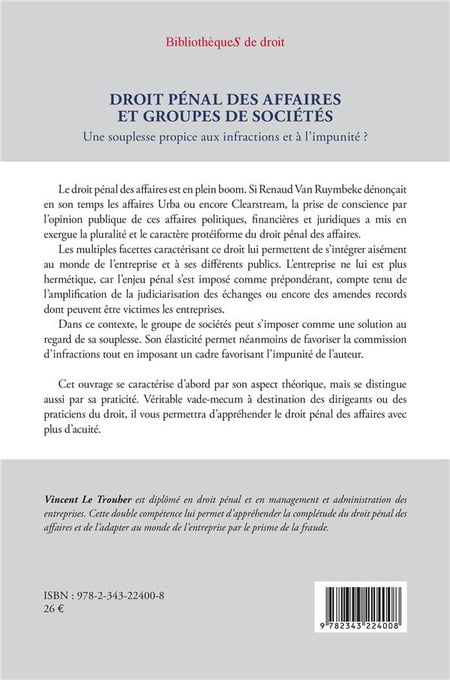 BibliothèqueS de droit

DROIT PÉNAL DES AFFAIRES ET GROUPES DE SOCIÉTÉS

Une souplesse propice aux infractions et à l'impunité ?

Le droit pénal des affaires est en plein boom. Si Renaud Van Ruymbeke dénonçait en son temps les affaires Urba ou encore Clearstream, la prise de conscience par l'opinion publique de ces affaires politiques, financières et juridiques a mis en exergue la pluralité et le caractère protéiforme du droit pénal des affaires.

Les multiples facettes caractérisant ce droit lui permettent de s'intégrer aisément au monde de l'entreprise et à ses différents publics. L'entreprise ne lui est plus hermétique, car l'enjeu pénal s'est imposé comme prépondérant, compte tenu de l'amplification de la judiciarisation des échanges ou encore des amendes records dont peuvent être victimes les entreprises.

Dans ce contexte, le groupe de sociétés peut s'imposer comme une solution au regard de sa souplesse. Son élasticité permet néanmoins de favoriser la commission d'infractions tout en imposant un cadre favorisant l'impunité de l'auteur.

Cet ouvrage se caractérise d'abord par son aspect théorique, mais se distingue aussi par sa praticité. Véritable vade-mecum à destination des dirigeants ou des praticiens du droit, il vous permettra d'appréhender le droit pénal des affaires avec plus d'acuité.

Vincent Le Trouher est diplômé en droit pénal et en management et administration des entreprises. Cette double compétence lui permet d'appréhender la complétude du droit pénal des affaires et de l'adapter au monde de l'entreprise par le prisme de la fraude.

ISBN : 978-2-343-22400-8
26 €

9 782343 224008